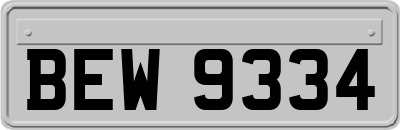 BEW 9334